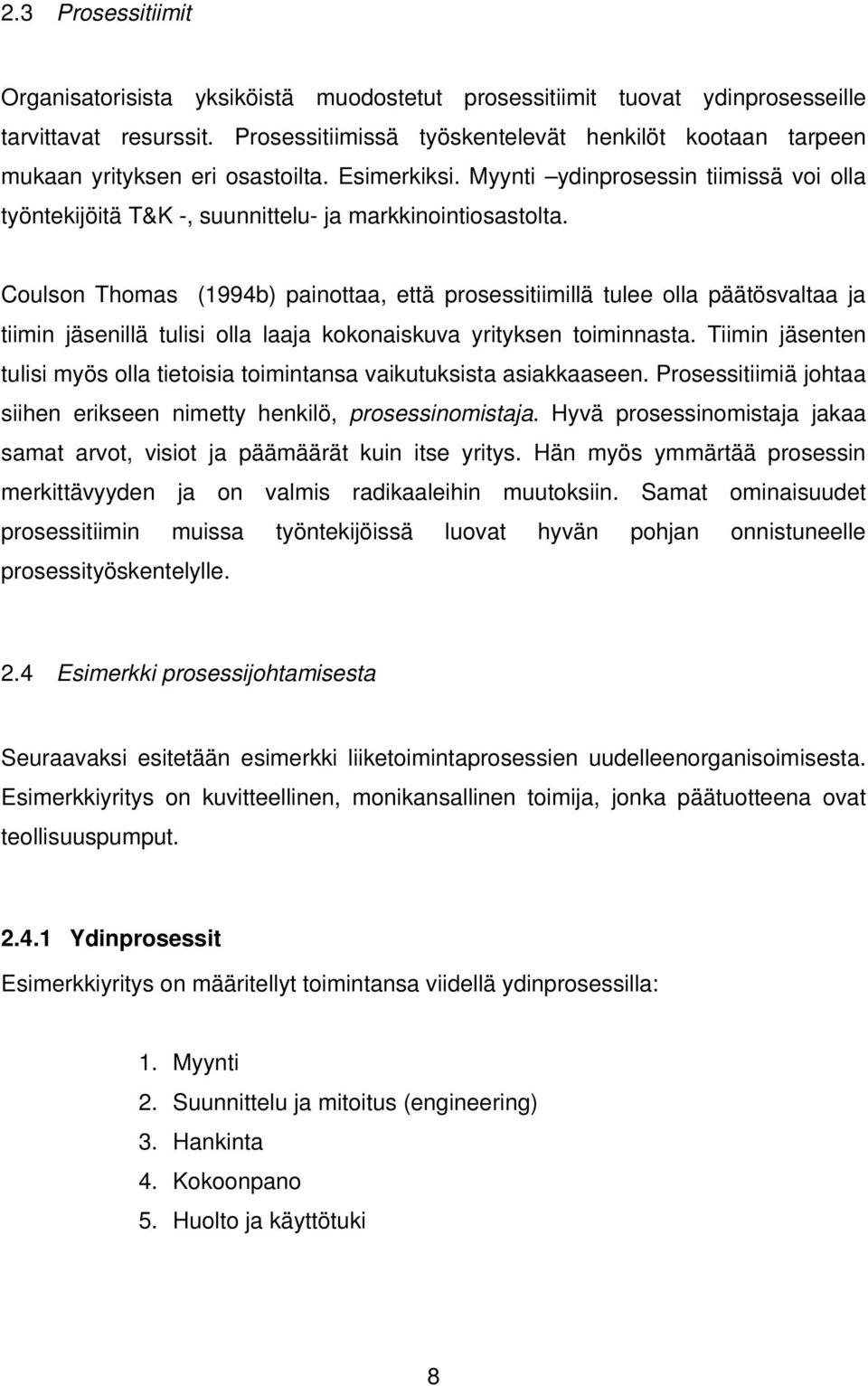 2.3 Prosessitiimit

Organisatorisista yksiköistä muodostetut prosessitiimit tuovat ydinprosesseille tarvittavat resurssit. Prosessitiimissä työskentelevät henkilöt kootaan tarpeen mukaan yrityksen eri osastoilta. Esimerkiksi. Myynti –ydinprosessin tiimissä voi olla työntekijöitä T&K -, suunnittelu- ja markkinointiosastolta.

Coulson Thomas (1994b) painottaa, että prosessitiimillä tulee olla päätösvaltaa ja tiimin jäsenillä tulisi olla laaja kokonaiskuva yrityksen toiminnasta. Tiimin jäsenten tulisi myös olla tietoisia toimintansa vaikutuksista asiakkaaseen. Prosessitiimiä johtaa siihen erikseen nimetty henkilö, prosessinomistaja. Hyvä prosessinomistaja jakaa samat arvot, visiot ja päämäärät kuin itse yritys. Hän myös ymmärtää prosessin merkittävyyden ja on valmis radikaaleihin muutoksiin. Samat ominaisuudet prosessitiimin muissa työntekijöissä luovat hyvän pohjan onnistuneelle prosessityöskentelylle.

2.4 Esimerkki prosessijohtamisesta

Seuraavaksi esitetään esimerkki liiketoimintaprosessien uudelleenorganisoimisesta. Esimerkkiyritys on kuvitteellinen, monikansallinen toimija, jonka päätuotteena ovat teollisuuspumput.

2.4.1 Ydinprosessit

Esimerkkiyritys on määritellyt toimintansa viidellä ydinprosessilla:

1. Myynti
2. Suunnittelu ja mitoitus (engineering)
3. Hankinta
4. Kokoonpano
5. Huolto ja käyttötuki

8